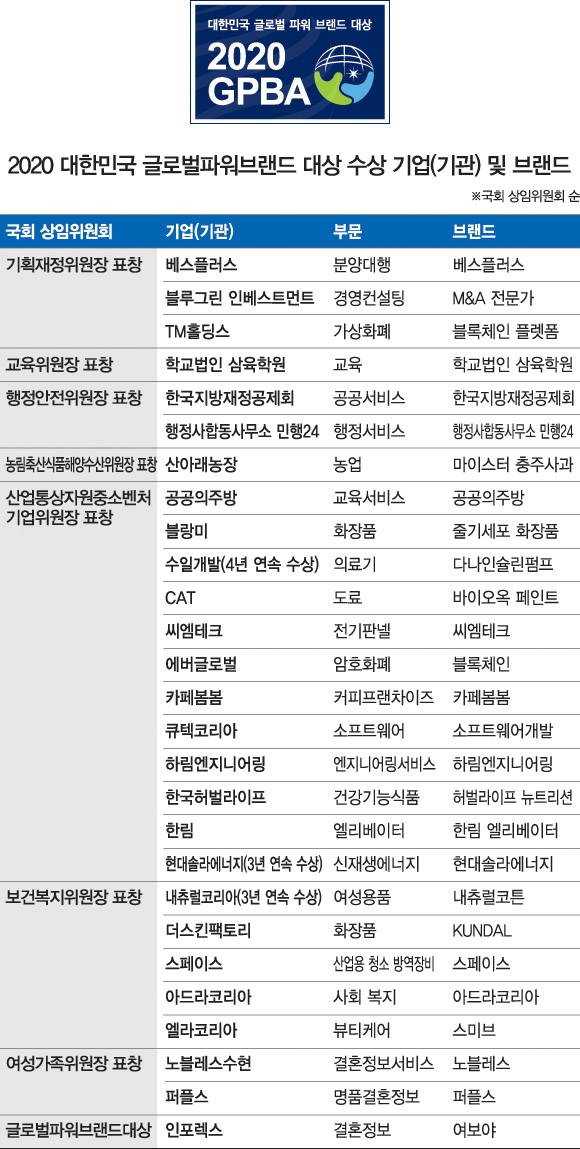 대한민국 글로벌 파워 브랜드 대상
2020
GPBA

2020 대한민국 글로벌파워브랜드 대상 수상 기업(기관) 및 브랜드

※국회 상임위원회 순

| 국회 상임위원회 | 기업(기관) | 부문 | 브랜드 |
|---|---|---|---|
| 기획재정위원장 표창 | 베스플러스 | 분양대행 | 베스플러스 |
| | 블루그린 인베스트먼트 | 경영컨설팅 | M&A 전문가 |
| | TM홀딩스 | 가상화폐 | 블록체인 플렛폼 |
| 교육위원장 표창 | 학교법인 삼육학원 | 교육 | 학교법인 삼육학원 |
| 행정안전위원장 표창 | 한국지방재정공제회 | 공공서비스 | 한국지방재정공제회 |
| | 행정사합동사무소 민행24 | 행정서비스 | 행정사합동사무소 민행24 |
| 농림축산식품해양수산위원장 표창 | 산아래농장 | 농업 | 마이스터 충주사과 |
| 산업통상자원중소벤처기업위원장 표창 | 공공의주방 | 교육서비스 | 공공의주방 |
| | 블랑미 | 화장품 | 줄기세포 화장품 |
| | 수일개발(4년 연속 수상) | 의료기 | 다나인슐린펌프 |
| | CAT | 도료 | 바이오옥 페인트 |
| | 씨엠테크 | 전기판넬 | 씨엠테크 |
| | 에버글로벌 | 암호화폐 | 블록체인 |
| | 카페봄봄 | 커피프랜차이즈 | 카페봄봄 |
| | 큐텍코리아 | 소프트웨어 | 소프트웨어개발 |
| | 하림엔지니어링 | 엔지니어링서비스 | 하림엔지니어링 |
| | 한국허벌라이프 | 건강기능식품 | 허벌라이프 뉴트리션 |
| | 한림 | 엘리베이터 | 한림 엘리베이터 |
| | 현대솔라에너지(3년 연속 수상) | 신재생에너지 | 현대솔라에너지 |
| 보건복지위원장 표창 | 내츄럴코리아(3년 연속 수상) | 여성용품 | 내츄럴코튼 |
| | 더스킨팩토리 | 화장품 | KUNDAL |
| | 스페이스 | 산업용 청소 방역장비 | 스페이스 |
| | 아드라코리아 | 사회 복지 | 아드라코리아 |
| | 엘라코리아 | 뷰티케어 | 스미브 |
| 여성가족위원장 표창 | 노블레스수현 | 결혼정보서비스 | 노블레스 |
| | 퍼플스 | 명품결혼정보 | 퍼플스 |
| 글로벌파워브랜드대상 | 인포렉스 | 결혼정보 | 여보야 |